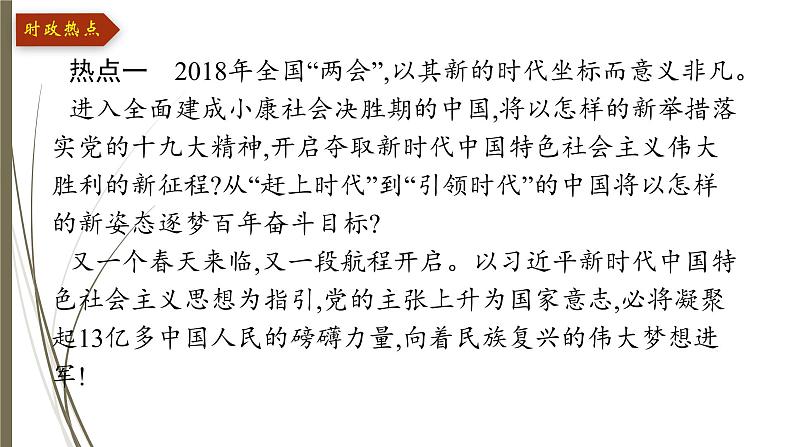 时政热点

热点一　2018年全国“两会”,以其新的时代坐标而意义非凡。进入全面建成小康社会决胜期的中国,将以怎样的新举措落实党的十九大精神,开启夺取新时代中国特色社会主义伟大胜利的新征程?从“赶上时代”到“引领时代”的中国将以怎样的新姿态逐梦百年奋斗目标?

又一个春天来临,又一段航程开启。以习近平新时代中国特色社会主义思想为指引,党的主张上升为国家意志,必将凝聚起13亿多中国人民的磅礴力量,向着民族复兴的伟大梦想进军!